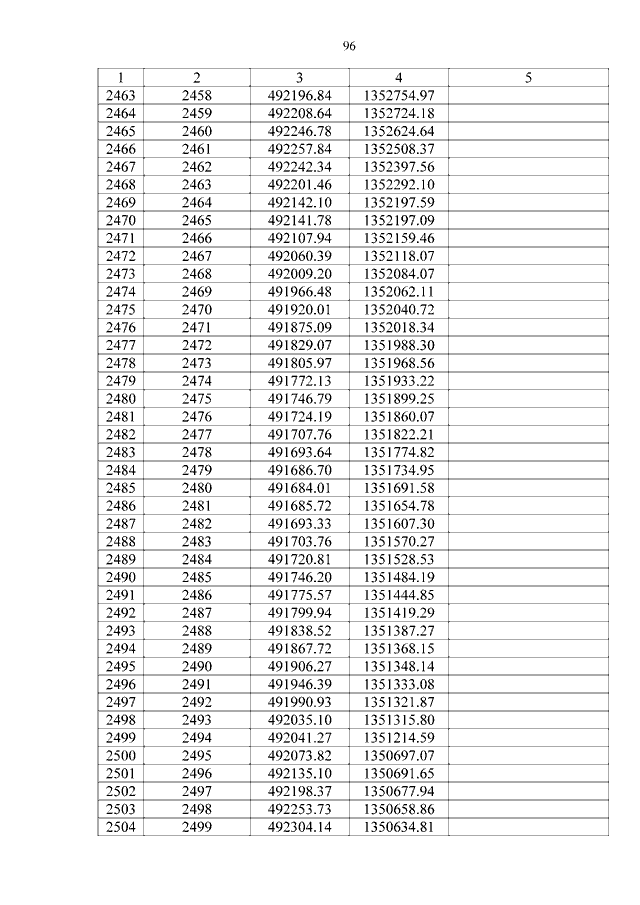 96

| 1 | 2 | 3 | 4 | 5 |
|---|---|---|---|---|
| 2463 | 2458 | 492196.84 | 1352754.97 | |
| 2464 | 2459 | 492208.64 | 1352724.18 | |
| 2465 | 2460 | 492246.78 | 1352624.64 | |
| 2466 | 2461 | 492257.84 | 1352508.37 | |
| 2467 | 2462 | 492242.34 | 1352397.56 | |
| 2468 | 2463 | 492201.46 | 1352292.10 | |
| 2469 | 2464 | 492142.10 | 1352197.59 | |
| 2470 | 2465 | 492141.78 | 1352197.09 | |
| 2471 | 2466 | 492107.94 | 1352159.46 | |
| 2472 | 2467 | 492060.39 | 1352118.07 | |
| 2473 | 2468 | 492009.20 | 1352084.07 | |
| 2474 | 2469 | 491966.48 | 1352062.11 | |
| 2475 | 2470 | 491920.01 | 1352040.72 | |
| 2476 | 2471 | 491875.09 | 1352018.34 | |
| 2477 | 2472 | 491829.07 | 1351988.30 | |
| 2478 | 2473 | 491805.97 | 1351968.56 | |
| 2479 | 2474 | 491772.13 | 1351933.22 | |
| 2480 | 2475 | 491746.79 | 1351899.25 | |
| 2481 | 2476 | 491724.19 | 1351860.07 | |
| 2482 | 2477 | 491707.76 | 1351822.21 | |
| 2483 | 2478 | 491693.64 | 1351774.82 | |
| 2484 | 2479 | 491686.70 | 1351734.95 | |
| 2485 | 2480 | 491684.01 | 1351691.58 | |
| 2486 | 2481 | 491685.72 | 1351654.78 | |
| 2487 | 2482 | 491693.33 | 1351607.30 | |
| 2488 | 2483 | 491703.76 | 1351570.27 | |
| 2489 | 2484 | 491720.81 | 1351528.53 | |
| 2490 | 2485 | 491746.20 | 1351484.19 | |
| 2491 | 2486 | 491775.57 | 1351444.85 | |
| 2492 | 2487 | 491799.94 | 1351419.29 | |
| 2493 | 2488 | 491838.52 | 1351387.27 | |
| 2494 | 2489 | 491867.72 | 1351368.15 | |
| 2495 | 2490 | 491906.27 | 1351348.14 | |
| 2496 | 2491 | 491946.39 | 1351333.08 | |
| 2497 | 2492 | 491990.93 | 1351321.87 | |
| 2498 | 2493 | 492035.10 | 1351315.80 | |
| 2499 | 2494 | 492041.27 | 1351214.59 | |
| 2500 | 2495 | 492073.82 | 1350697.07 | |
| 2501 | 2496 | 492135.10 | 1350691.65 | |
| 2502 | 2497 | 492198.37 | 1350677.94 | |
| 2503 | 2498 | 492253.73 | 1350658.86 | |
| 2504 | 2499 | 492304.14 | 1350634.81 | |